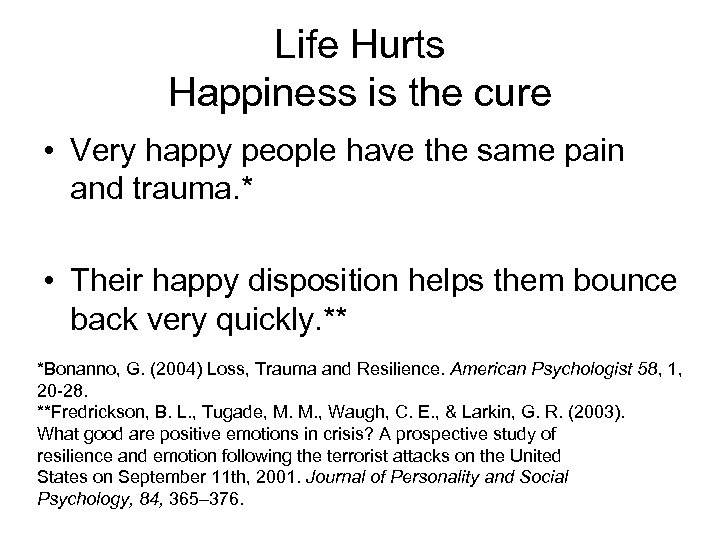 Life Hurts
Happiness is the cure

• Very happy people have the same pain and trauma.*

• Their happy disposition helps them bounce back very quickly.**

*Bonanno, G. (2004) Loss, Trauma and Resilience. American Psychologist 58, 1, 20-28.
**Fredrickson, B. L., Tugade, M. M., Waugh, C. E., & Larkin, G. R. (2003). What good are positive emotions in crisis? A prospective study of resilience and emotion following the terrorist attacks on the United States on September 11th, 2001. Journal of Personality and Social Psychology, 84, 365–376.